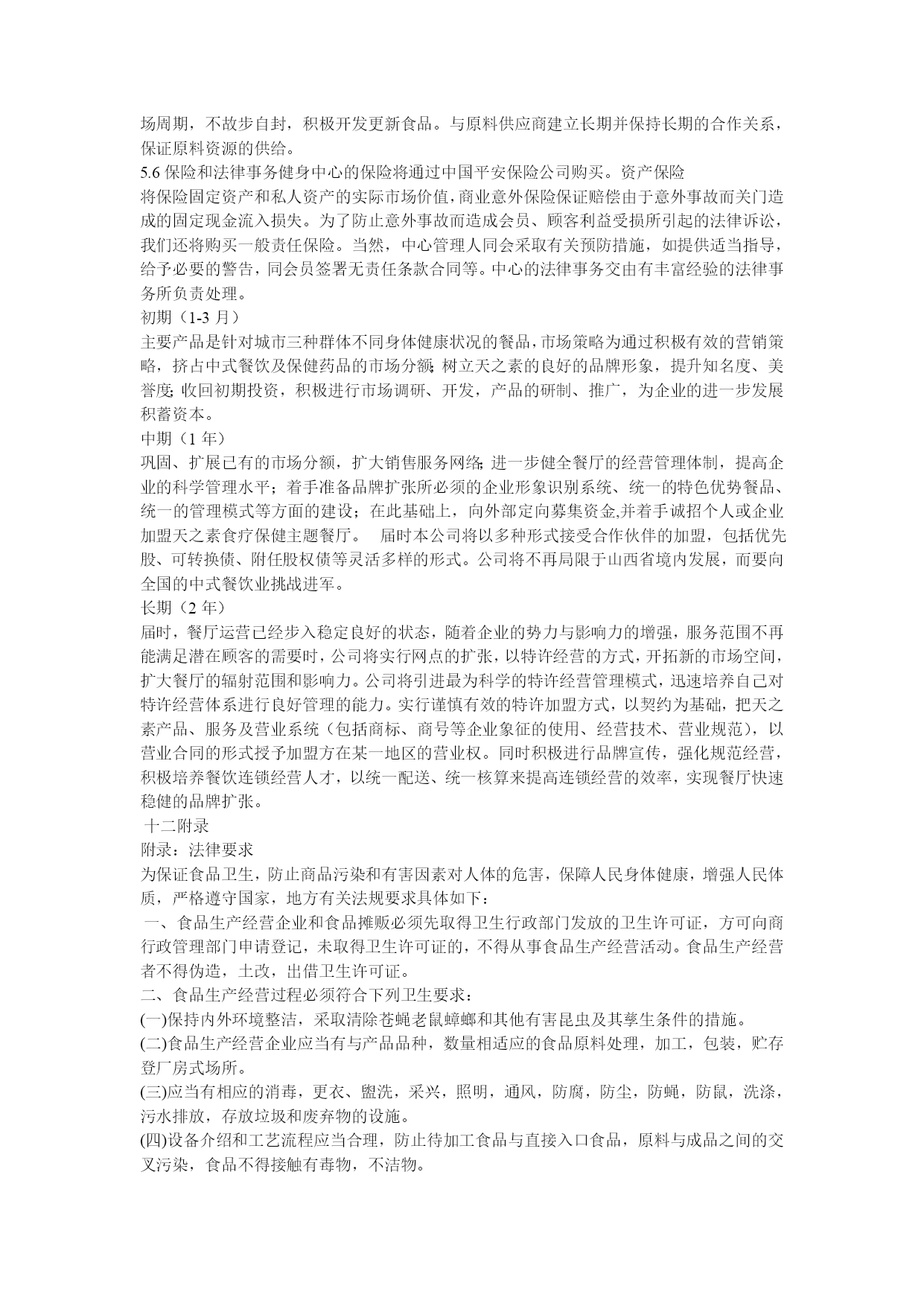 场周期，不故步自封，积极开发更新食品。与原料供应商建立长期并保持长期的合作关系，保证原料资源的供给。
5.6 保险和法律事务健身中心的保险将通过中国平安保险公司购买。资产保险
将保险固定资产和私人资产的实际市场价值，商业意外保险保证赔偿由于意外事故而关门造成的固定现金流入损失。为了防止意外事故而造成会员、顾客利益受损所引起的法律诉讼，我们还将购买一般责任保险。当然，中心管理人同会采取有关预防措施，如提供适当指导，给予必要的警告，同会员签署无责任条款合同等。中心的法律事务交由有丰富经验的法律事务所负责处理。
初期（1-3 月）
主要产品是针对城市三种群体不同身体健康状况的餐品，市场策略为通过积极有效的营销策略，挤占中式餐饮及保健药品的市场分额；树立天之素的良好的品牌形象，提升知名度、美誉度；收回初期投资，积极进行市场调研、开发，产品的研制、推广，为企业的进一步发展积蓄资本。
中期（1 年）
巩固、扩展已有的市场分额，扩大销售服务网络；进一步健全餐厅的经营管理体制，提高企业的科学管理水平；着手准备品牌扩张所必须的企业形象识别系统、统一的特色优势餐品、统一的管理模式等方面的建设；在此基础上，向外部定向募集资金,并着手诚招个人或企业加盟天之素食疗保健主题餐厅。 届时本公司将以多种形式接受合作伙伴的加盟，包括优先股、可转换债、附任股权债等灵活多样的形式。公司将不再局限于山西省境内发展，而要向全国的中式餐饮业挑战进军。
长期（2 年）
届时，餐厅运营已经步入稳定良好的状态，随着企业的势力与影响力的增强，服务范围不再能满足潜在顾客的需要时，公司将实行网点的扩张，以特许经营的方式，开拓新的市场空间，扩大餐厅的辐射范围和影响力。公司将引进最为科学的特许经营管理模式，迅速培养自己对特许经营体系进行良好管理的能力。实行谨慎有效的特许加盟方式，以契约为基础，把天之素产品、服务及营业系统（包括商标、商号等企业象征的使用、经营技术、营业规范），以营业合同的形式授予加盟方在某一地区的营业权。同时积极进行品牌宣传，强化规范经营，积极培养餐饮连锁经营人才，以统一配送、统一核算来提高连锁经营的效率，实现餐厅快速稳健的品牌扩张。
十二附录
附录：法律要求
为保证食品卫生，防止商品污染和有害因素对人体的危害，保障人民身体健康，增强人民体质，严格遵守国家，地方有关法规要求具体如下：
一、食品生产经营企业和食品摊贩必须先取得卫生行政部门发放的卫生许可证，方可向商行政管理部门申请登记，未取得卫生许可证的，不得从事食品生产经营活动。食品生产经营者不得伪造，土改，出借卫生许可证。
二、食品生产经营过程必须符合下列卫生要求：
(一)保持内外环境整洁，采取清除苍蝇老鼠蟑螂和其他有害昆虫及其孳生条件的措施。
(二)食品生产经营企业应当有与产品品种，数量相适应的食品原料处理，加工，包装，贮存登厂房式场所。
(三)应当有相应的消毒，更衣、盥洗，采兴，照明，通风，防腐，防尘，防蝇，防鼠，洗涤，污水排放，存放垃圾和废弃物的设施。
(四)设备介绍和工艺流程应当合理，防止待加工食品与直接入口食品，原料与成品之间的交叉污染，食品不得接触有毒物，不洁物。